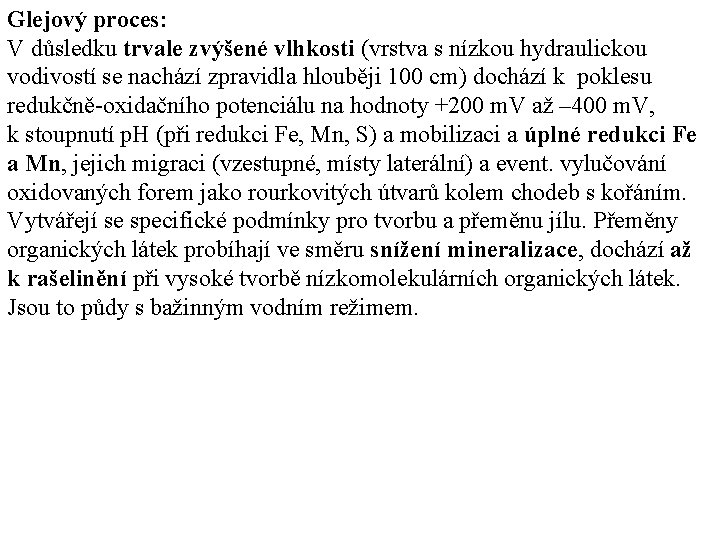 Glejový proces:
V důsledku trvale zvýšené vlhkosti (vrstva s nízkou hydraulickou vodivostí se nachází zpravidla hlouběji 100 cm) dochází k poklesu redukčně-oxidačního potenciálu na hodnoty +200 mV až –400 mV, k stoupnutí pH (při redukci Fe, Mn, S) a mobilizaci a úplné redukci Fe a Mn, jejich migraci (vzestupné, místy laterální) a event. vylučování oxidovaných forem jako rourkovitých útvarů kolem chodeb s kořáním. Vytvářejí se specifické podmínky pro tvorbu a přeměnu jílu. Přeměny organických látek probíhají ve směru snížení mineralizace, dochází až k rašelinění při vysoké tvorbě nízkomolekulárních organických látek. Jsou to půdy s bažinným vodním režimem.